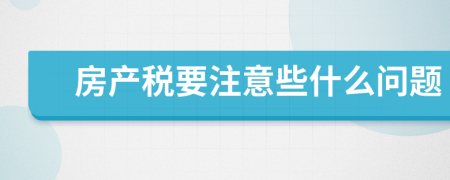 房产税要注意些什么问题